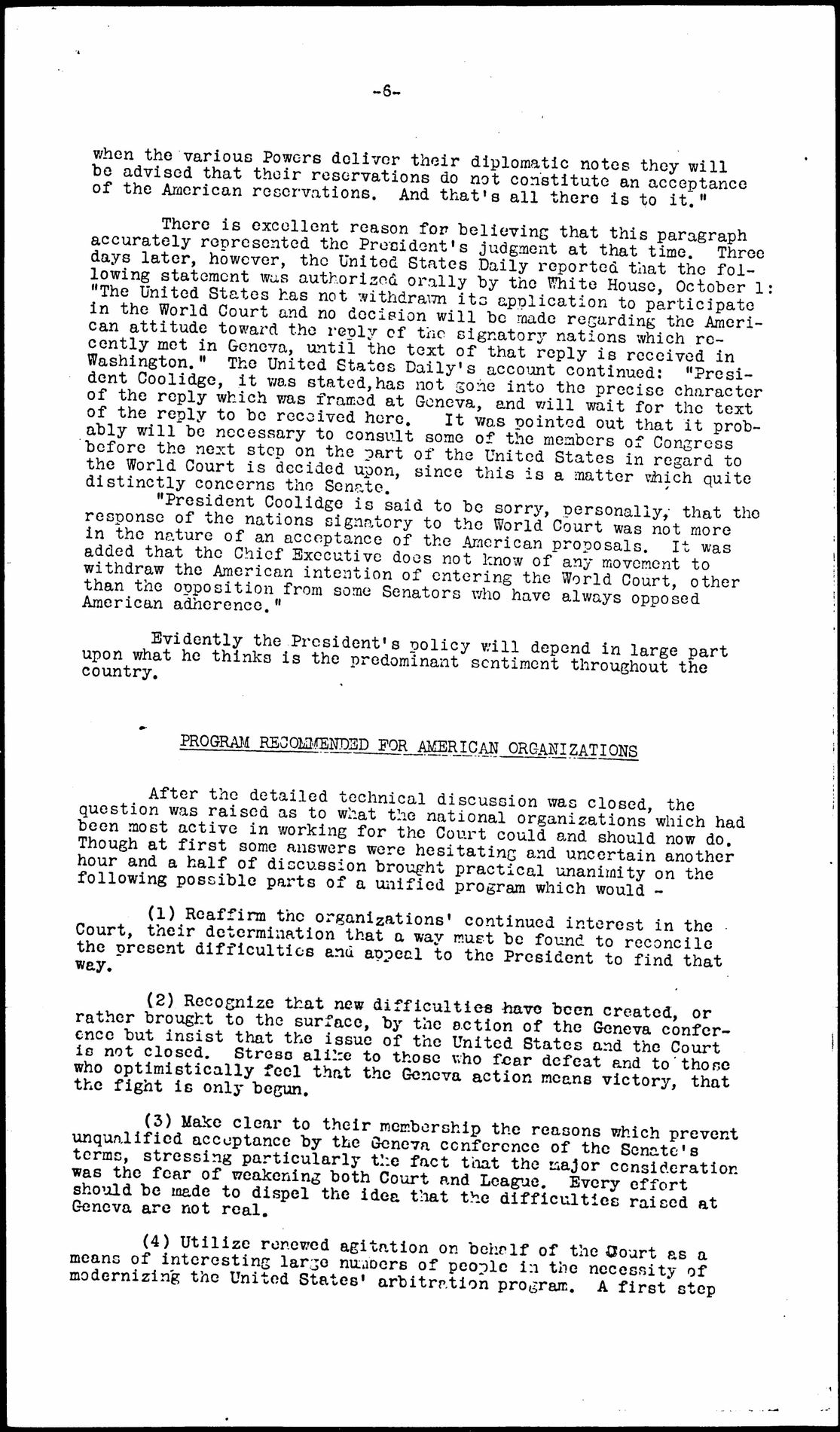 -6-

when the various Powers deliver their diplomatic notes they will be advised that their reservations do not constitute an acceptance of the American reservations. And that's all there is to it."

There is excellent reason for believing that this paragraph accurately represented the President's judgment at that time. Three days later, however, the United States Daily reported that the following statement was authorized orally by the White House, October 1: "The United States has not withdrawn its application to participate in the World Court and no decision will be made regarding the American attitude toward the reply of the signatory nations which recently met in Geneva, until the text of that reply is received in Washington." The United States Daily's account continued: "President Coolidge, it was stated,has not gone into the precise character of the reply which was framed at Geneva, and will wait for the text of the reply to be received here. It was pointed out that it probably will be necessary to consult some of the members of Congress before the next step on the part of the United States in regard to the World Court is decided upon, since this is a matter which quite distinctly concerns the Senate.
"President Coolidge is said to be sorry, personally, that the response of the nations signatory to the World Court was not more in the nature of an acceptance of the American proposals. It was added that the Chief Executive does not know of any movement to withdraw the American intention of entering the World Court, other than the opposition from some Senators who have always opposed American adherence."

Evidently the President's policy will depend in large part upon what he thinks is the predominant sentiment throughout the country.

PROGRAM RECOMMENDED FOR AMERICAN ORGANIZATIONS

After the detailed technical discussion was closed, the question was raised as to what the national organizations which had been most active in working for the Court could and should now do. Though at first some answers were hesitating and uncertain another hour and a half of discussion brought practical unanimity on the following possible parts of a unified program which would -

(1) Reaffirm the organizations' continued interest in the Court, their determination that a way must be found to reconcile the present difficulties and appeal to the President to find that way.

(2) Recognize that new difficulties have been created, or rather brought to the surface, by the action of the Geneva conference but insist that the issue of the United States and the Court is not closed. Stress alike to those who fear defeat and to those who optimistically feel that the Geneva action means victory, that the fight is only begun.

(3) Make clear to their membership the reasons which prevent unqualified acceptance by the Geneva conference of the Senate's terms, stressing particularly the fact that the major consideration was the fear of weakening both Court and League. Every effort should be made to dispel the idea that the difficulties raised at Geneva are not real.

(4) Utilize renewed agitation on behalf of the Court as a means of interesting large numbers of people in the necessity of modernizing the United States' arbitration program. A first step